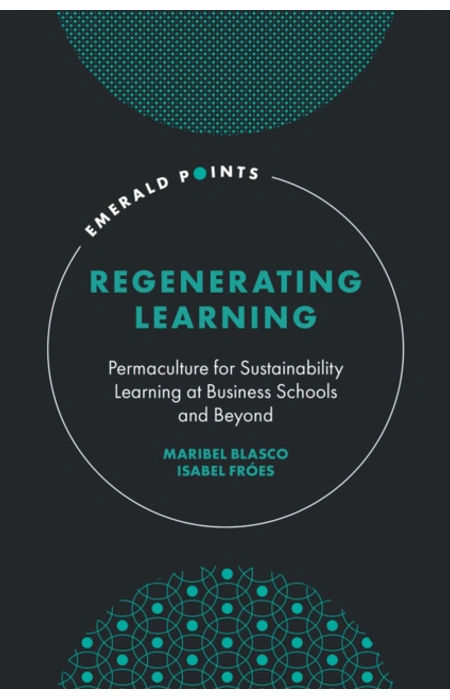 EMERALD POINTS

REGENERATING LEARNING

Permaculture for Sustainability Learning at Business Schools and Beyond

MARIBEL BLASCO
ISABEL FRÓES